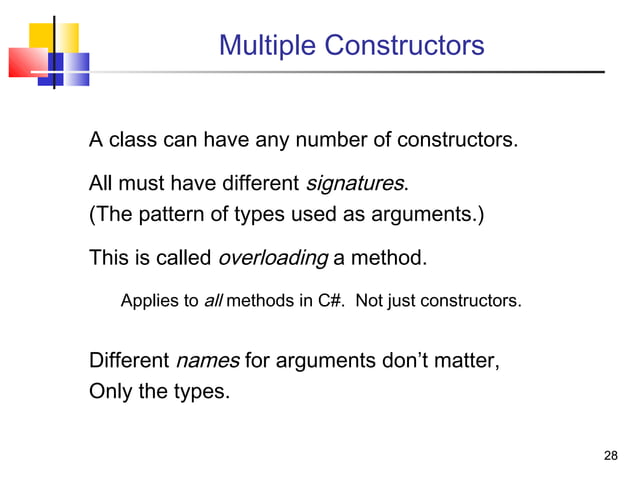 Multiple Constructors

A class can have any number of constructors.

All must have different signatures.
(The pattern of types used as arguments.)

This is called overloading a method.

Applies to all methods in C#. Not just constructors.

Different names for arguments don't matter,
Only the types.

28